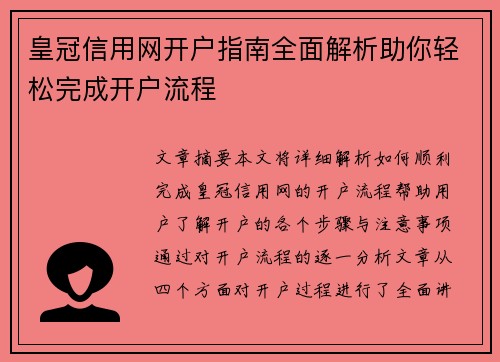 皇冠信用网开户指南全面解析助你轻松完成开户流程

文章摘要本文将详细解析如何顺利完成皇冠信用网的开户流程帮助用户了解开户的各个步骤与注意事项通过对开户流程的逐一分析文章从四个方面对开户过程进行了全面讲